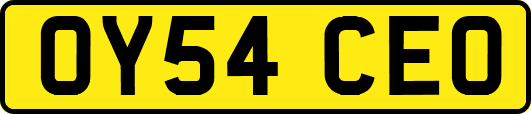 OY54 CEO